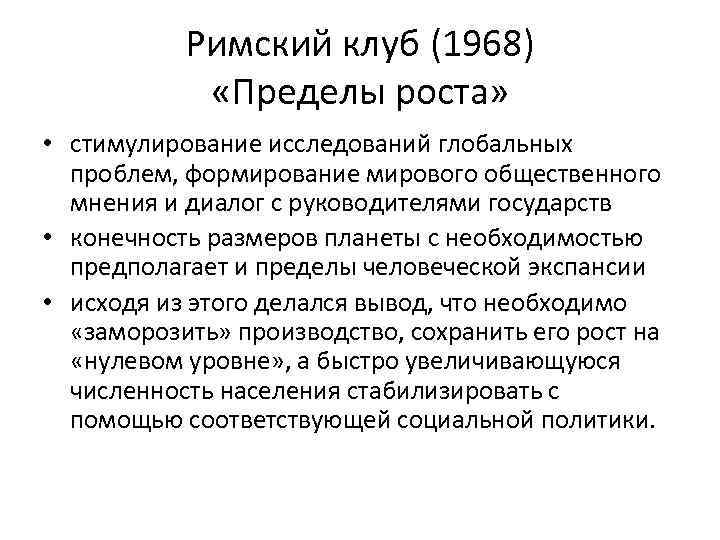 Римский клуб (1968)
«Пределы роста»

• стимулирование исследований глобальных проблем, формирование мирового общественного мнения и диалог с руководителями государств
• конечность размеров планеты с необходимостью предполагает и пределы человеческой экспансии
• исходя из этого делался вывод, что необходимо «заморозить» производство, сохранить его рост на «нулевом уровне», а быстро увеличивающуюся численность населения стабилизировать с помощью соответствующей социальной политики.